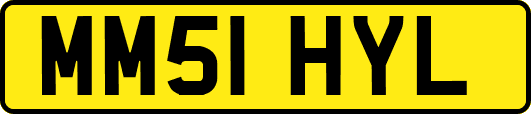 MM51 HYL